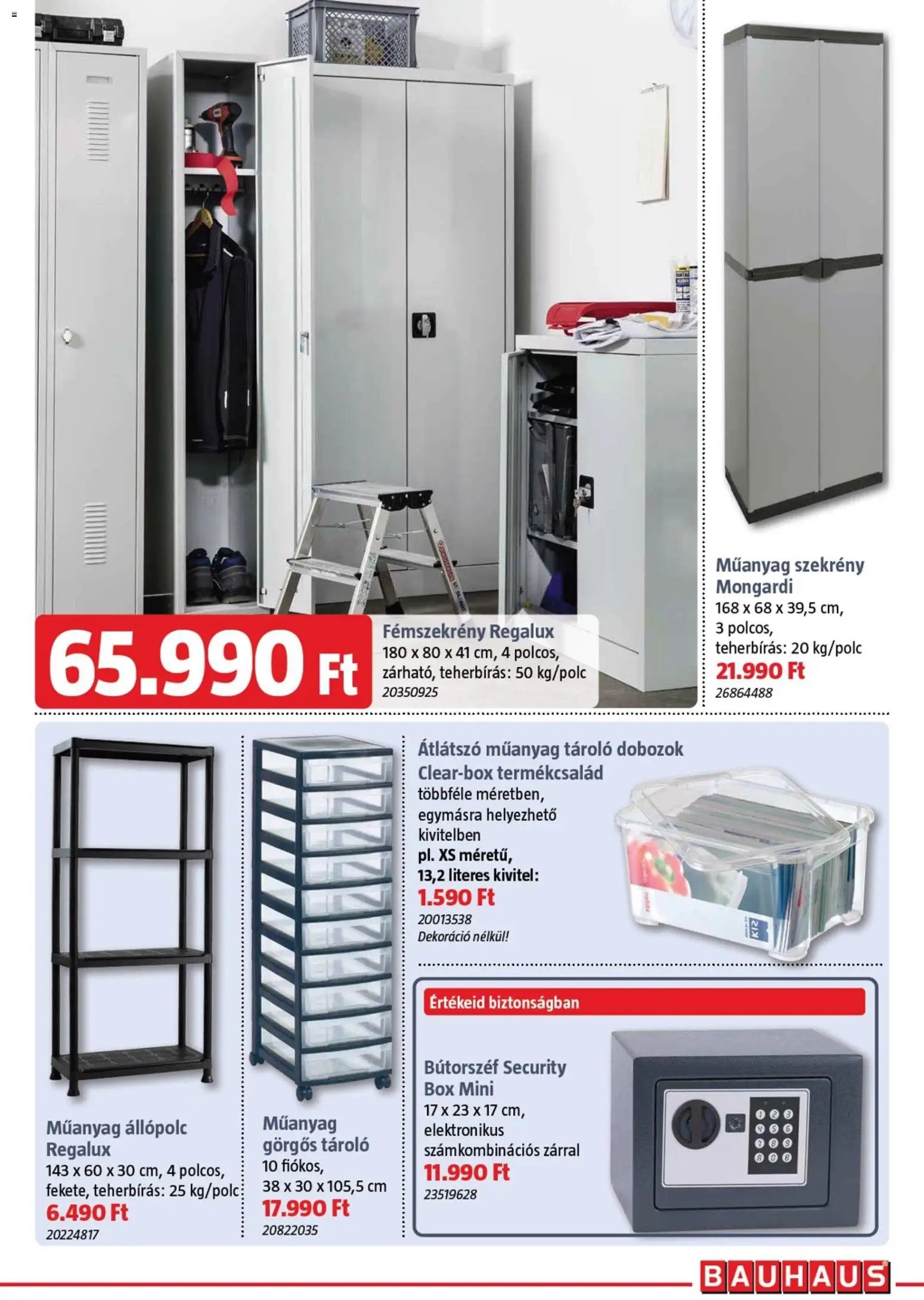 65.990 Ft

Fémszekrény Regalux
180 x 80 x 41 cm, 4 polcos, zárható, teherbírás: 50 kg/polc
20350925

Műanyag szekrény Mongardi
168 x 68 x 39,5 cm, 3 polcos, teherbírás: 20 kg/polc
21.990 Ft
26864488

Műanyag állópolc Regalux
143 x 60 x 30 cm, 4 polcos, fekete, teherbírás: 25 kg/polc
6.490 Ft
20224817

Műanyag görgős tároló
10 fiókos, 38 x 30 x 105,5 cm
17.990 Ft
20822035

Átlátszó műanyag tároló dobozok Clear-box termékcsalád
többféle méretben, egymásra helyezhető kivitelben
pl. XS méretű, 13,2 literes kivitel:
1.590 Ft
20013538
Dekoráció nélkül!

Értékeid biztonságban

Bútorszéf Security Box Mini
17 x 23 x 17 cm, elektronikus számkombinációs zárral
11.990 Ft
23519628

BAUHAUS